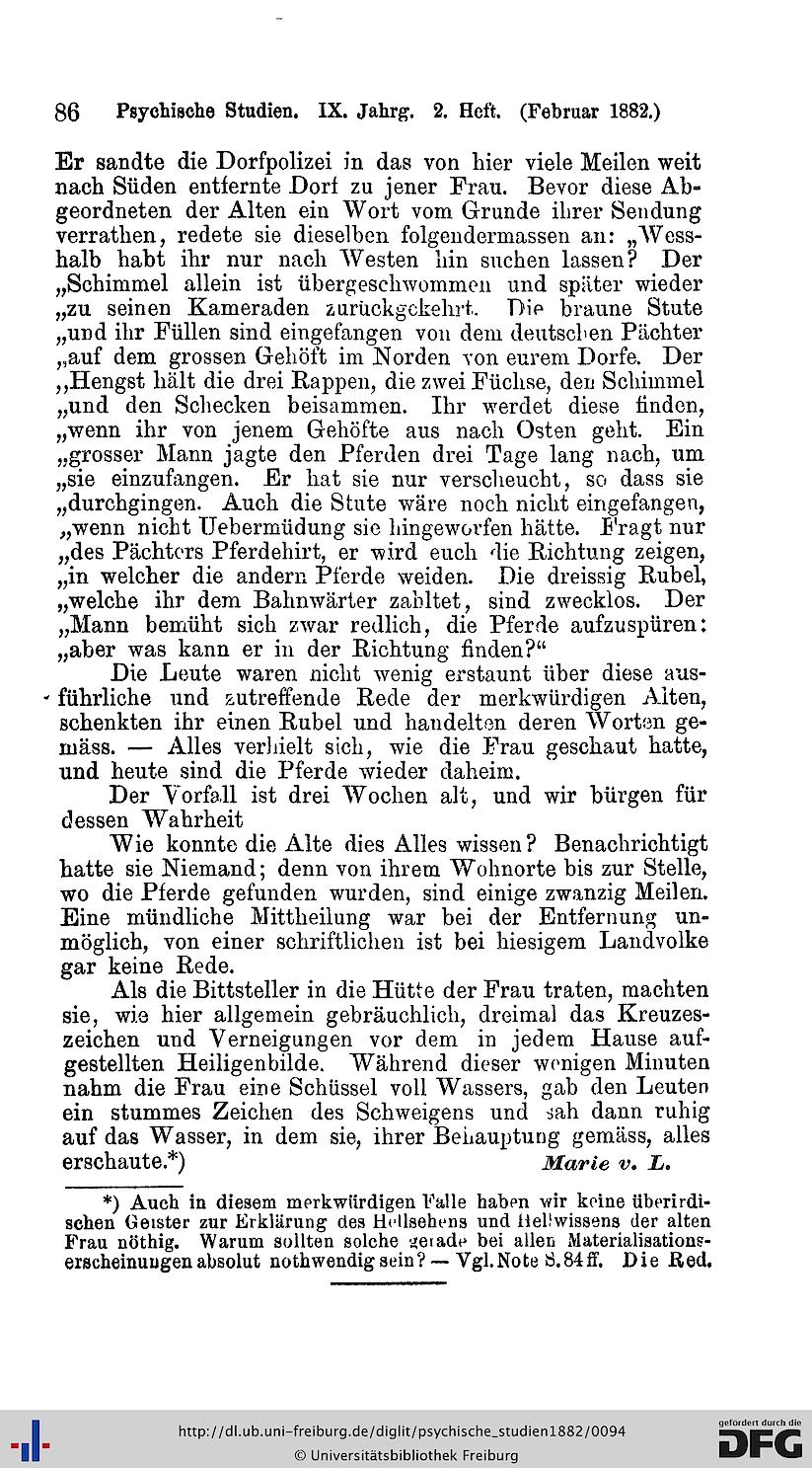 86 Psychische Studien. IX. Jahrg. 2. Heft. (Februar 1882.)

Er sandte die Dorfpolizei in das von hier viele Meilen weit nach Süden entfernte Dorf zu jener Frau. Bevor diese Abgeordneten der Alten ein Wort vom Grunde ihrer Sendung verrathen, redete sie dieselben folgendermassen an: „Wesshalb habt ihr nur nach Westen hin suchen lassen? Der „Schimmel allein ist übergeschwommen und später wieder „zu seinen Kameraden zurückgekehrt. Die braune Stute „und ihr Füllen sind eingefangen von dem deutschen Pächter „auf dem grossen Gehöft im Norden von eurem Dorfe. Der „Hengst hält die drei Rappen, die zwei Füchse, den Schimmel „und den Schecken beisammen. Ihr werdet diese finden, „wenn ihr von jenem Gehöfte aus nach Osten geht. Ein „grosser Mann jagte den Pferden drei Tage lang nach, um „sie einzufangen. Er hat sie nur verscheucht, so dass sie „durchgingen. Auch die Stute wäre noch nicht eingefangen, „wenn nicht Uebermüdung sie hingeworfen hätte. Fragt nur „des Pächters Pferdehirt, er wird euch die Richtung zeigen, „in welcher die andern Pferde weiden. Die dreissig Rubel, „welche ihr dem Bahnwärter zahltet, sind zwecklos. Der „Mann bemüht sich zwar redlich, die Pferde aufzuspüren: „aber was kann er in der Richtung finden?“

Die Leute waren nicht wenig erstaunt über diese ausführliche und zutreffende Rede der merkwürdigen Alten, schenkten ihr einen Rubel und handelten deren Worten gemäss. — Alles verhielt sich, wie die Frau geschaut hatte, und heute sind die Pferde wieder daheim.

Der Vorfall ist drei Wochen alt, und wir bürgen für dessen Wahrheit

Wie konnte die Alte dies Alles wissen? Benachrichtigt hatte sie Niemand; denn von ihrem Wohnorte bis zur Stelle, wo die Pferde gefunden wurden, sind einige zwanzig Meilen. Eine mündliche Mittheilung war bei der Entfernung unmöglich, von einer schriftlichen ist bei hiesigem Landvolke gar keine Rede.

Als die Bittsteller in die Hütte der Frau traten, machten sie, wie hier allgemein gebräuchlich, dreimal das Kreuzeszeichen und Verneigungen vor dem in jedem Hause aufgestellten Heiligenbilde. Während dieser wenigen Minuten nahm die Frau eine Schüssel voll Wassers, gab den Leuten ein stummes Zeichen des Schweigens und sah dann ruhig auf das Wasser, in dem sie, ihrer Behauptung gemäss, alles erschaute.*) Marie v. L.

*) Auch in diesem merkwürdigen Falle haben wir keine überirdischen Geister zur Erklärung des Hellsehens und Hellwissens der alten Frau nöthig. Warum sollten solche gerade bei allen Materialisationserscheinungen absolut nothwendig sein? — Vgl. Note S. 84 ff. Die Red.

http://dl.ub.uni-freiburg.de/diglit/psychische_studien1882/0094
© Universitätsbibliothek Freiburg
gefördert durch die DFG